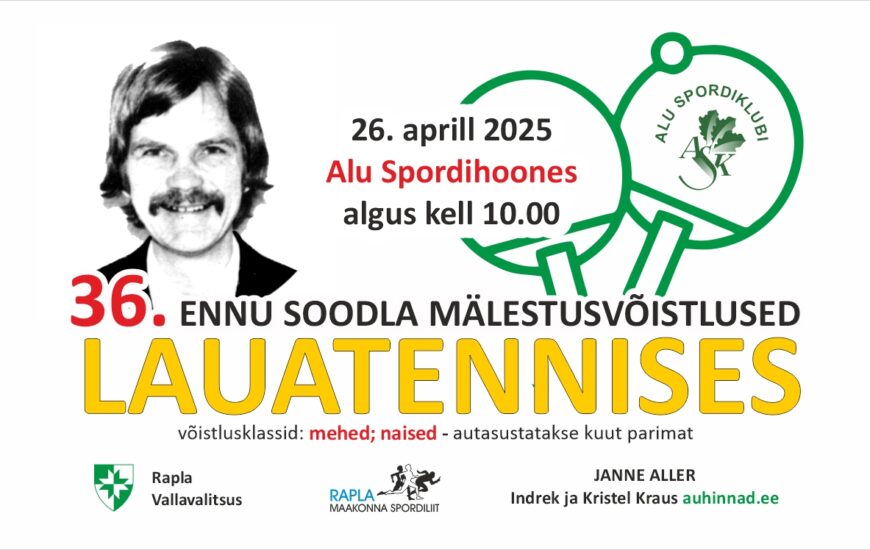 26. aprill 2025
Alu Spordihoones
algus kell 10.00

ALU SPORDIKLUBI
ASK

36. ENNU SOODLA MÄLESTUSVÕISTLUSED
LAUATENNISES

võistlusklassid: mehed; naised - autasustatakse kuut parimat

Rapla
Vallavalitsus

RAPLA
MAAKONNA SPORDILIIT

JANNE ALLER
Indrek ja Kristel Kraus auhinnad.ee